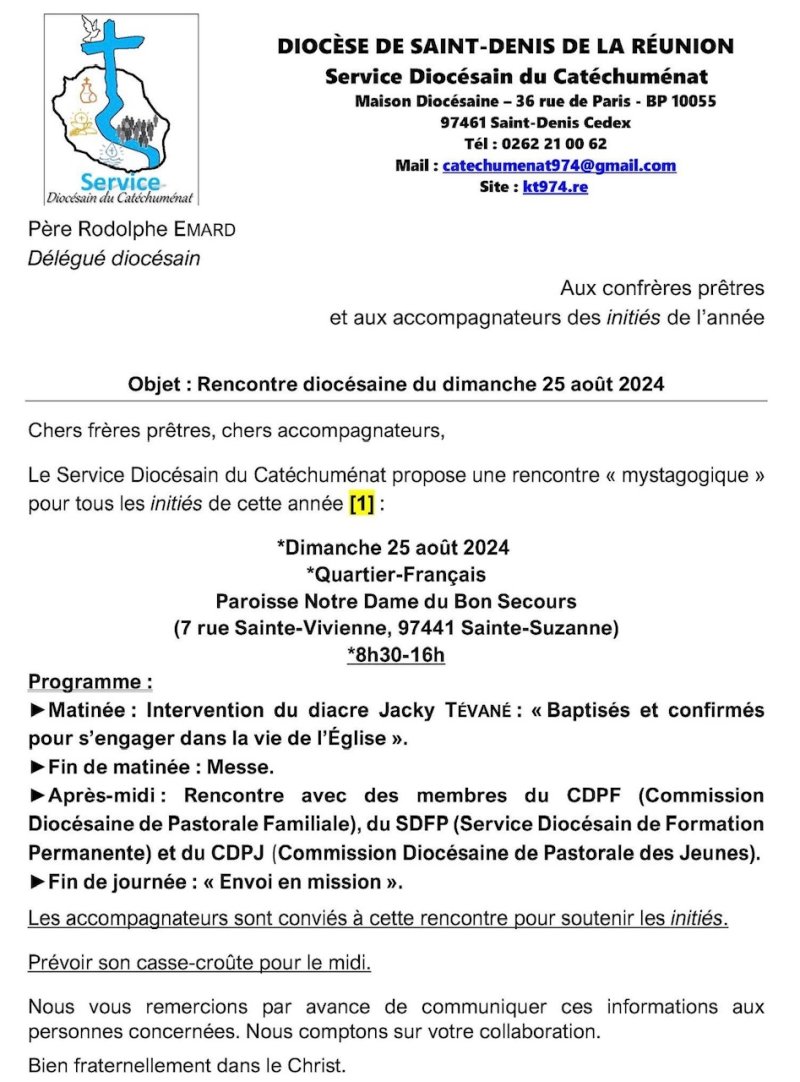 Service
Diocésain du Catéchuménat

DIOCÈSE DE SAINT-DENIS DE LA RÉUNION
Service Diocésain du Catéchuménat
Maison Diocésaine – 36 rue de Paris - BP 10055
97461 Saint-Denis Cedex
Tél : 0262 21 00 62
Mail : catechumenat974@gmail.com
Site : kt974.re

Père Rodolphe EMARD
Délégué diocésain

Aux confrères prêtres
et aux accompagnateurs des initiés de l'année

Objet : Rencontre diocésaine du dimanche 25 août 2024

Chers frères prêtres, chers accompagnateurs,

Le Service Diocésain du Catéchuménat propose une rencontre « mystagogique » pour tous les initiés de cette année [1] :

*Dimanche 25 août 2024
*Quartier-Français
Paroisse Notre Dame du Bon Secours
(7 rue Sainte-Vivienne, 97441 Sainte-Suzanne)
*8h30-16h

Programme :
►Matinée : Intervention du diacre Jacky TÉVANÉ : « Baptisés et confirmés pour s'engager dans la vie de l'Église ».
►Fin de matinée : Messe.
►Après-midi : Rencontre avec des membres du CDPF (Commission Diocésaine de Pastorale Familiale), du SDFP (Service Diocésain de Formation Permanente) et du CDPJ (Commission Diocésaine de Pastorale des Jeunes).
►Fin de journée : « Envoi en mission ».

Les accompagnateurs sont conviés à cette rencontre pour soutenir les initiés.

Prévoir son casse-croûte pour le midi.

Nous vous remercions par avance de communiquer ces informations aux personnes concernées. Nous comptons sur votre collaboration.

Bien fraternellement dans le Christ.